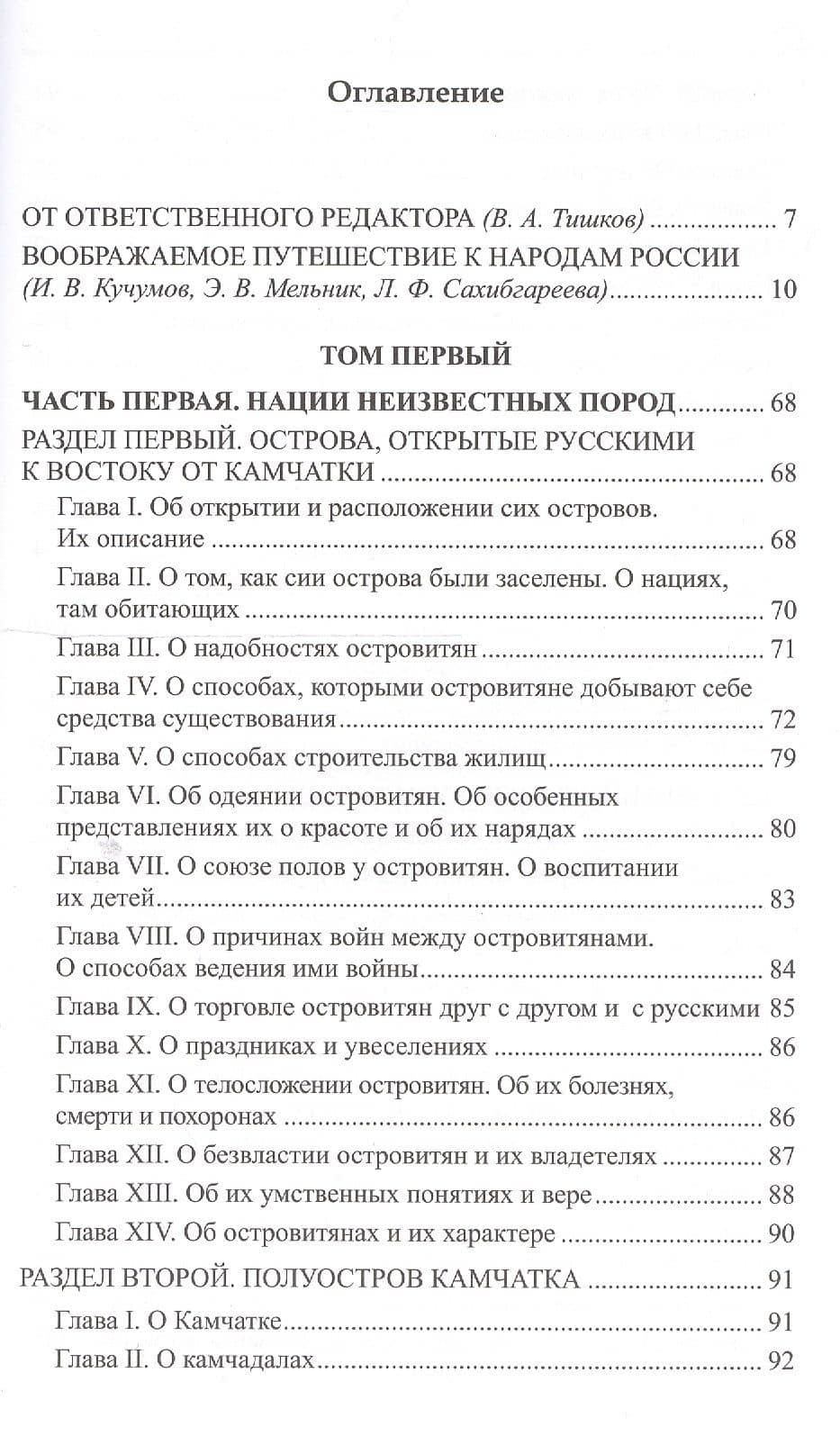 Оглавление

ОТ ОТВЕТСТВЕННОГО РЕДАКТОРА (В. А. Тишков) 7

ВООБРАЖАЕМОЕ ПУТЕШЕСТВИЕ К НАРОДАМ РОССИИ (И. В. Кучумов, Э. В. Мельник, Л. Ф. Сахибгареева) 10

ТОМ ПЕРВЫЙ

ЧАСТЬ ПЕРВАЯ. НАЦИИ НЕИЗВЕСТНЫХ ПОРОД 68

РАЗДЕЛ ПЕРВЫЙ. ОСТРОВА, ОТКРЫТЫЕ РУССКИМИ К ВОСТОКУ ОТ КАМЧАТКИ 68

Глава I. Об открытии и расположении сих островов. Их описание 68

Глава II. О том, как сии острова были заселены. О нациях, там обитающих 70

Глава III. О надобностях островитян 71

Глава IV. О способах, которыми островитяне добывают себе средства существования 72

Глава V. О способах строительства жилищ 79

Глава VI. Об одеянии островитян. Об особенных представлениях их о красоте и об их нарядах 80

Глава VII. О союзе полов у островитян. О воспитании их детей 83

Глава VIII. О причинах войн между островитянами. О способах ведения ими войны 84

Глава IX. О торговле островитян друг с другом и с русскими 85

Глава X. О праздниках и увеселениях 86

Глава XI. О телосложении островитян. Об их болезнях, смерти и похоронах 86

Глава XII. О безвластии островитян и их владетелях 87

Глава XIII. Об их умственных понятиях и вере 88

Глава XIV. Об островитянах и их характере 90

РАЗДЕЛ ВТОРОЙ. ПОЛУОСТРОВ КАМЧАТКА 91

Глава I. О Камчатке 91

Глава II. О камчадалах 92